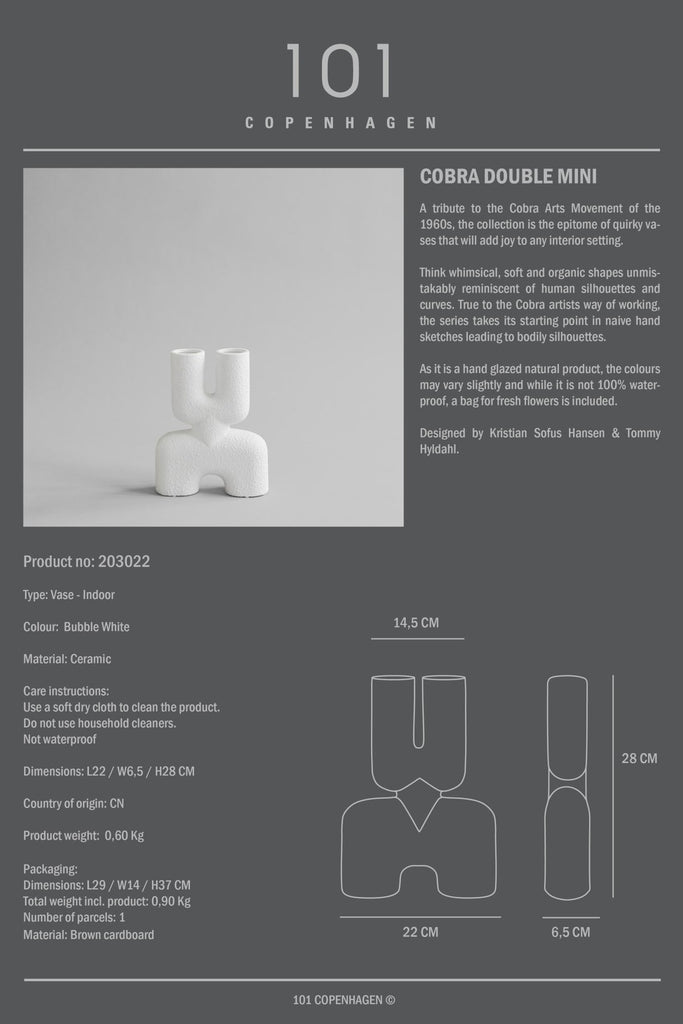 101

COPENHAGEN

COBRA DOUBLE MINI

A tribute to the Cobra Arts Movement of the 1960s, the collection is the epitome of quirky vases that will add joy to any interior setting.

Think whimsical, soft and organic shapes unmistakably reminiscent of human silhouettes and curves. True to the Cobra artists way of working, the series takes its starting point in naive hand sketches leading to bodily silhouettes.

As it is a hand glazed natural product, the colours may vary slightly and while it is not 100% waterproof, a bag for fresh flowers is included.

Designed by Kristian Sofus Hansen & Tommy Hyldahl.

Product no: 203022

Type: Vase - Indoor

Colour: Bubble White

Material: Ceramic

Care instructions:
Use a soft dry cloth to clean the product.
Do not use household cleaners.
Not waterproof

Dimensions: L22 / W6,5 / H28 CM

Country of origin: CN

Product weight: 0,60 Kg

Packaging:
Dimensions: L29 / W14 / H37 CM
Total weight incl. product: 0,90 Kg
Number of parcels: 1
Material: Brown cardboard

14,5 CM

28 CM

22 CM

6,5 CM

101 COPENHAGEN ©